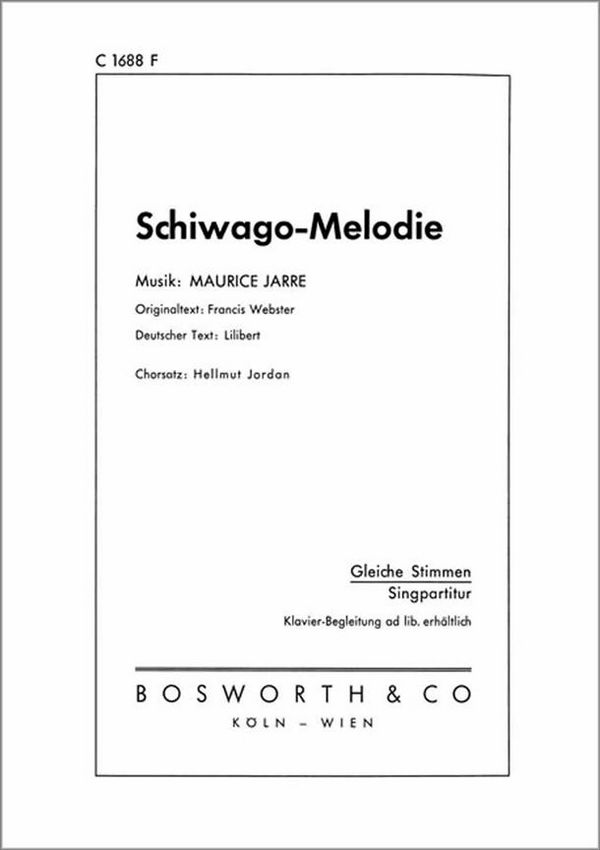 C 1688 F

Schiwago-Melodie

Musik: MAURICE JARRE

Originaltext: Francis Webster

Deutscher Text: Lilibert

Chorsatz: Hellmut Jordan

Gleiche Stimmen
Singpartitur
Klavier-Begleitung ad lib. erhältlich

BOSWORTH & CO
KÖLN – WIEN